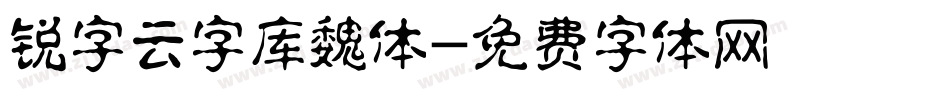 锐字云字库魏体-免费字体网